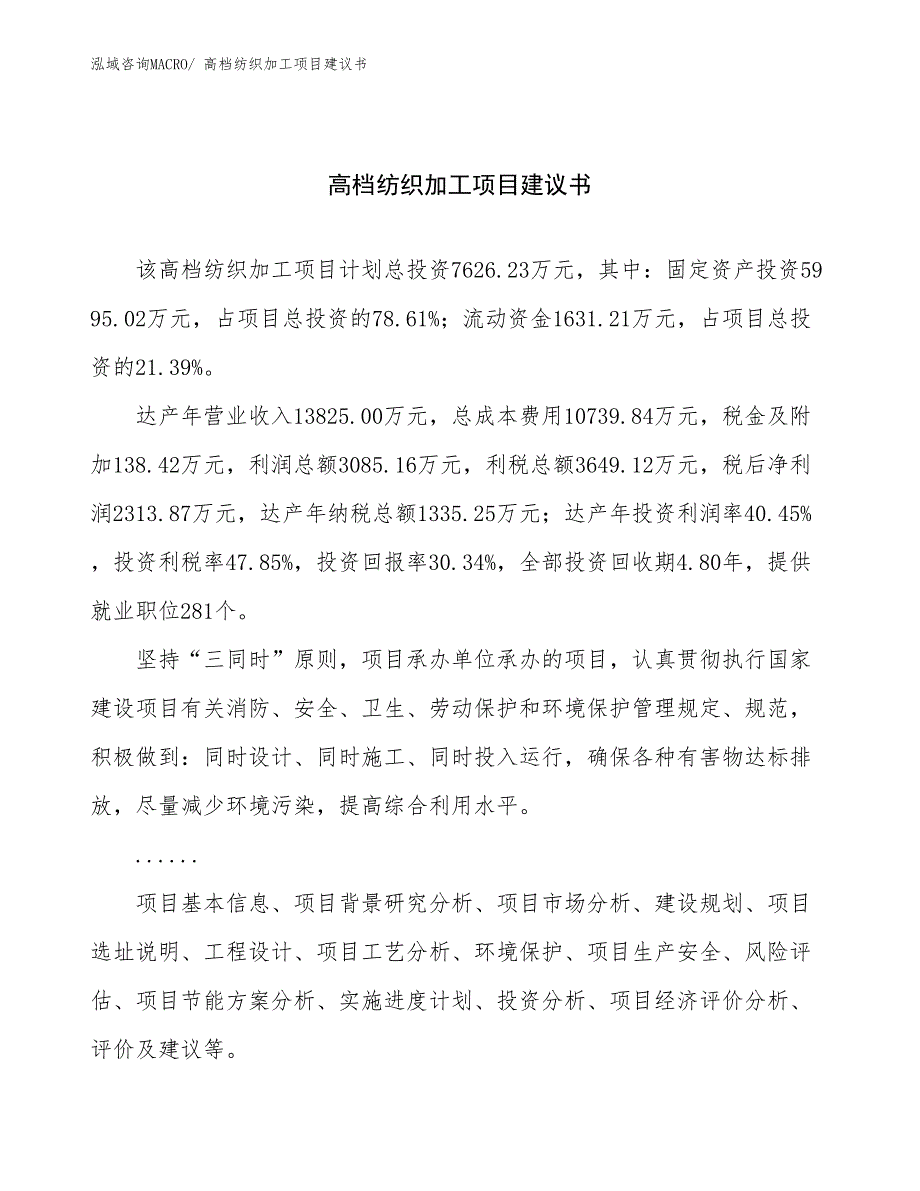 泓域咨询MACRO/ 高档纺织加工项目建议书

高档纺织加工项目建议书

该高档纺织加工项目计划总投资7626.23万元，其中：固定资产投资5995.02万元，占项目总投资的78.61%；流动资金1631.21万元，占项目总投资的21.39%。

达产年营业收入13825.00万元，总成本费用10739.84万元，税金及附加138.42万元，利润总额3085.16万元，利税总额3649.12万元，税后净利润2313.87万元，达产年纳税总额1335.25万元；达产年投资利润率40.45%，投资利税率47.85%，投资回报率30.34%，全部投资回收期4.80年，提供就业职位281个。

坚持“三同时”原则，项目承办单位承办的项目，认真贯彻执行国家建设项目有关消防、安全、卫生、劳动保护和环境保护管理规定、规范，积极做到：同时设计、同时施工、同时投入运行，确保各种有害物达标排放，尽量减少环境污染，提高综合利用水平。

......

项目基本信息、项目背景研究分析、项目市场分析、建设规划、项目选址说明、工程设计、项目工艺分析、环境保护、项目生产安全、风险评估、项目节能方案分析、实施进度计划、投资分析、项目经济评价分析、评价及建议等。